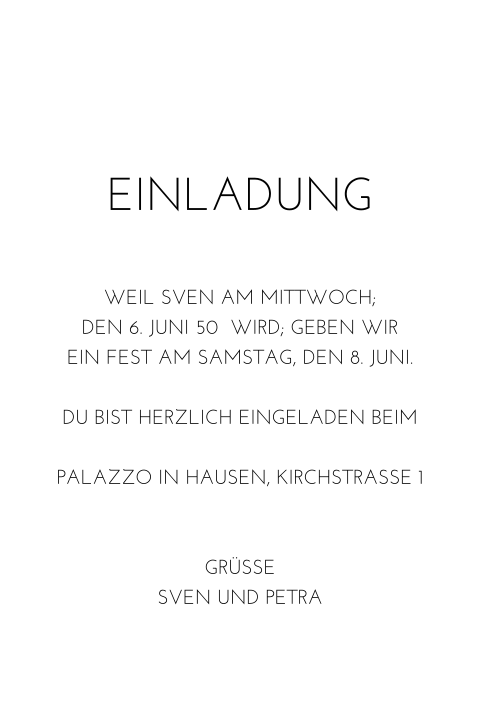 EINLADUNG

WEIL SVEN AM MITTWOCH; DEN 6. JUNI 50 WIRD; GEBEN WIR EIN FEST AM SAMSTAG, DEN 8. JUNI.

DU BIST HERZLICH EINGELADEN BEIM

PALAZZO IN HAUSEN, KIRCHSTRASSE 1

GRÜSSE
SVEN UND PETRA